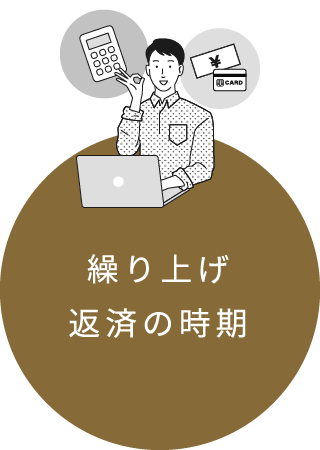 ¥

CARD

繰り上げ
返済の時期